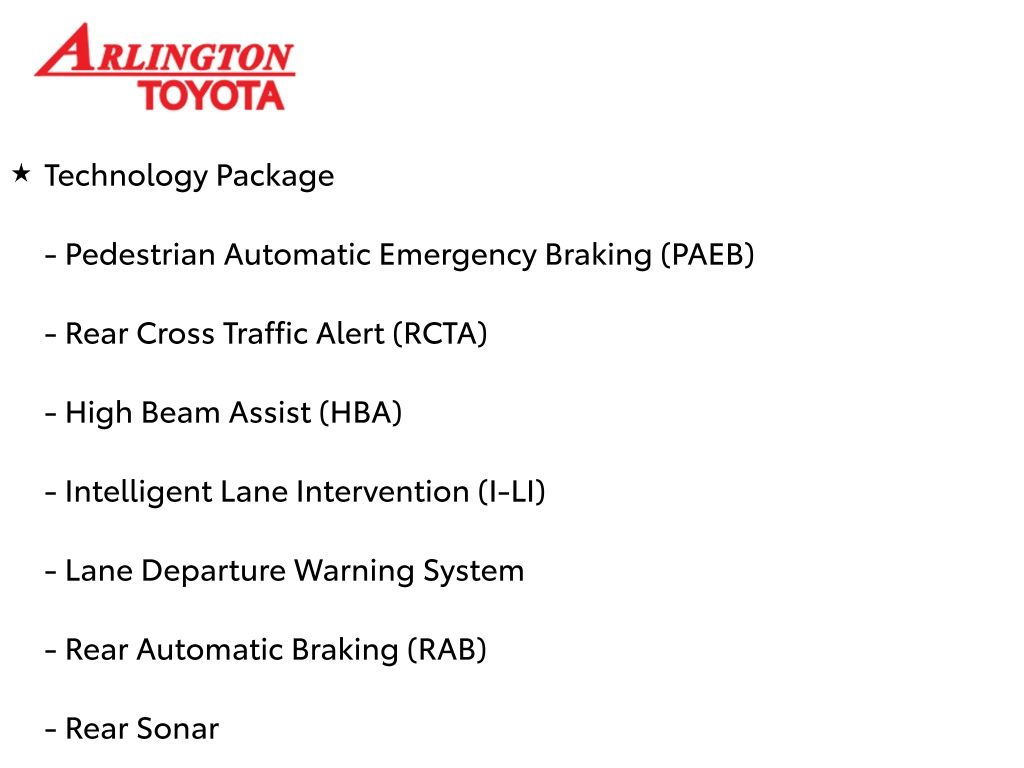 ARLINGTON TOYOTA

★ Technology Package

- Pedestrian Automatic Emergency Braking (PAEB)

- Rear Cross Traffic Alert (RCTA)

- High Beam Assist (HBA)

- Intelligent Lane Intervention (I-LI)

- Lane Departure Warning System

- Rear Automatic Braking (RAB)

- Rear Sonar